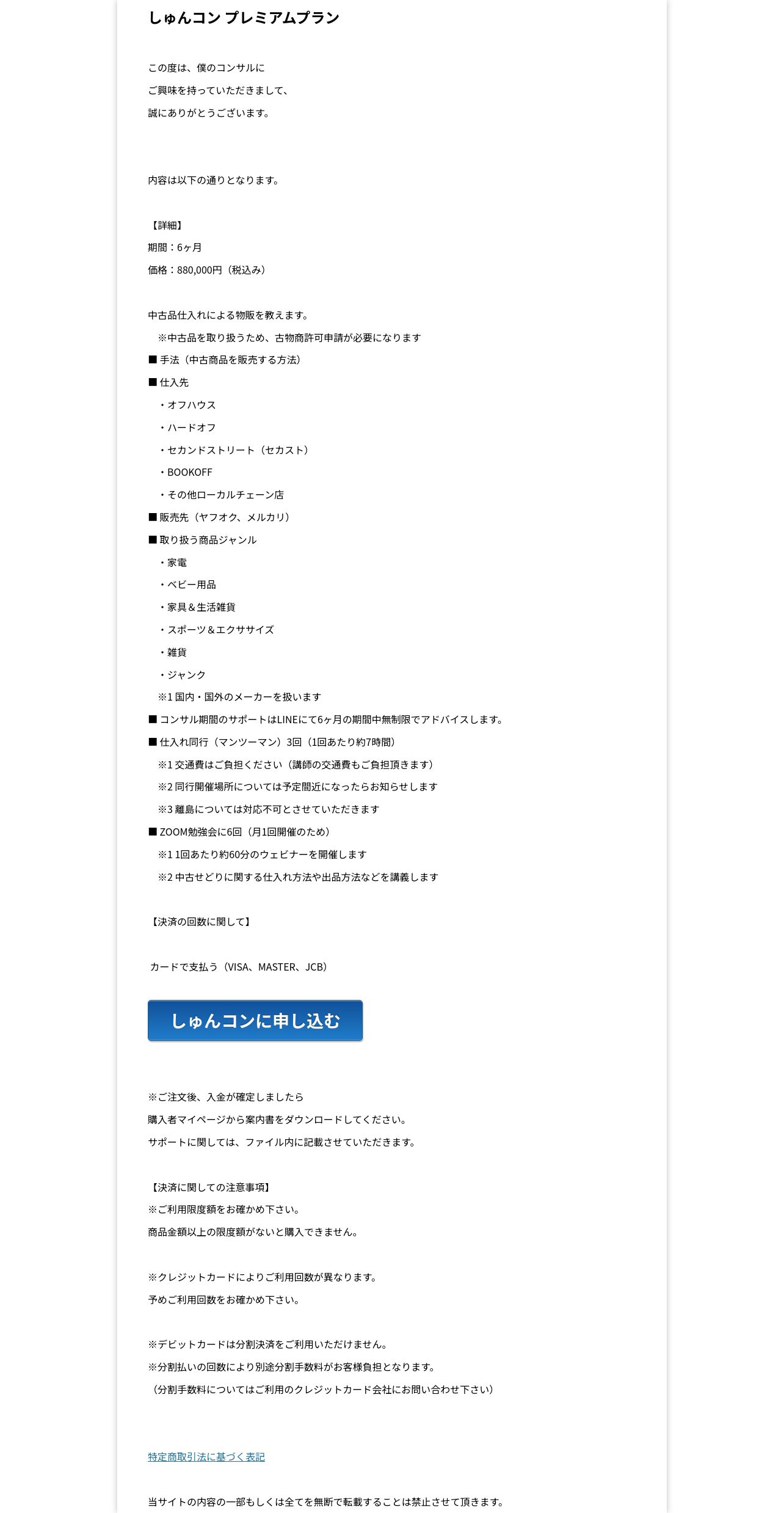 しゅんコン プレミアムプラン

この度は、僕のコンサルに
ご興味を持っていただきまして、
誠にありがとうございます。

内容は以下の通りとなります。

【詳細】
期間：6ヶ月
価格：880,000円（税込み）

中古品仕入れによる物販を教えます。
※中古品を取り扱うため、古物商許可申請が必要になります
■ 手法（中古商品を販売する方法）
■ 仕入先
・オフハウス
・ハードオフ
・セカンドストリート（セカスト）
・BOOKOFF
・その他ローカルチェーン店
■ 販売先（ヤフオク、メルカリ）
■ 取り扱う商品ジャンル
・家電
・ベビー用品
・家具＆生活雑貨
・スポーツ＆エクササイズ
・雑貨
・ジャンク
※1 国内・国外のメーカーを扱います
■ コンサル期間のサポートはLINEにて6ヶ月の期間中無制限でアドバイスします。
■ 仕入れ同行（マンツーマン）3回（1回あたり約7時間）
※1 交通費はご負担ください（講師の交通費もご負担頂きます）
※2 同行開催場所については予定間近になったらお知らせします
※3 離島については対応不可とさせていただきます
■ ZOOM勉強会に6回（月1回開催のため）
※1 1回あたり約60分のウェビナーを開催します
※2 中古せどりに関する仕入れ方法や出品方法などを講義します

【決済の回数に関して】

カードで支払う（VISA、MASTER、JCB）

しゅんコンに申し込む

※ご注文後、入金が確定しましたら
購入者マイページから案内書をダウンロードしてください。
サポートに関しては、ファイル内に記載させていただきます。

【決済に関しての注意事項】
※ご利用限度額をお確かめ下さい。
商品金額以上の限度額がないと購入できません。

※クレジットカードによりご利用回数が異なります。
予めご利用回数をお確かめ下さい。

※デビットカードは分割決済をご利用いただけません。
※分割払いの回数により別途分割手数料がお客様負担となります。
（分割手数料についてはご利用のクレジットカード会社にお問い合わせ下さい）

特定商取引法に基づく表記

当サイトの内容の一部もしくは全てを無断で転載することは禁止させて頂きます。